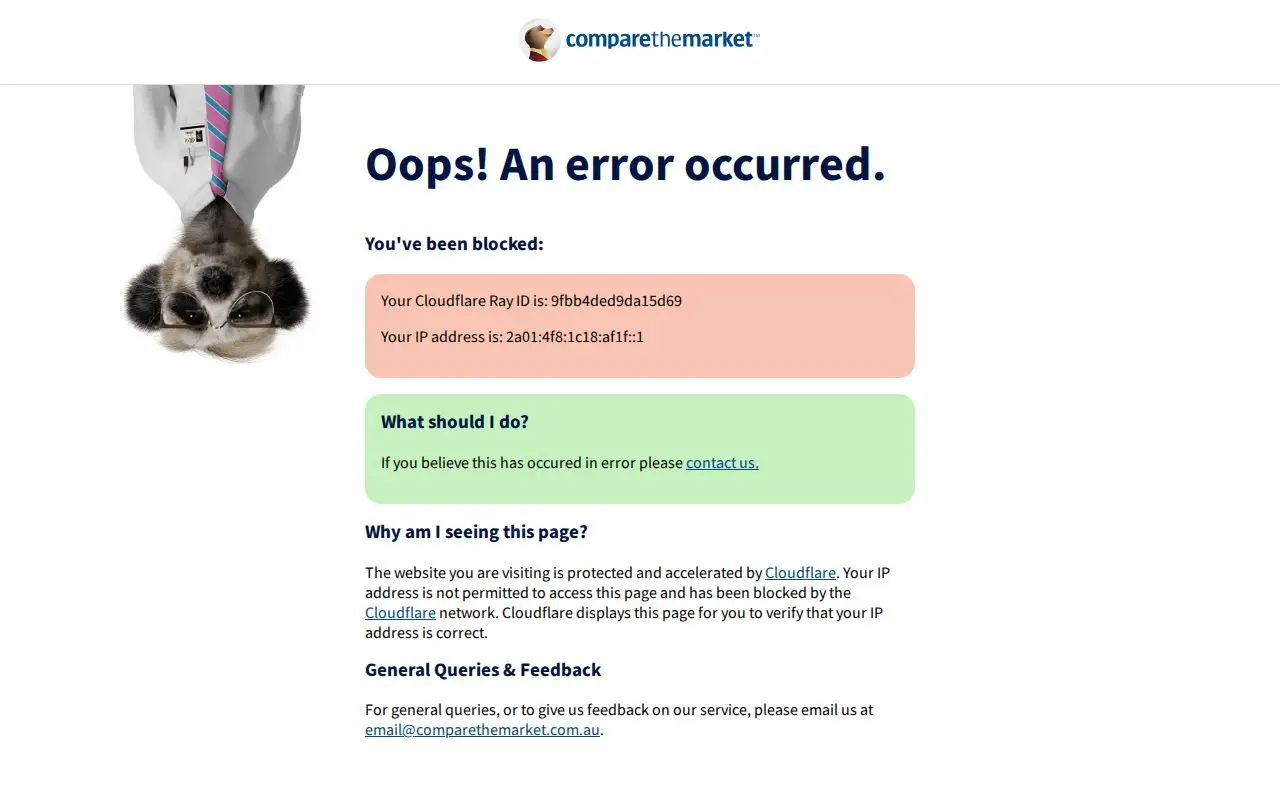 comparethemarket™

Oops! An error occurred.

You've been blocked:

Your Cloudflare Ray ID is: 9fbb4ded9da15d69

Your IP address is: 2a01:4f8:1c18:af1f::1

What should I do?

If you believe this has occured in error please contact us.

Why am I seeing this page?

The website you are visiting is protected and accelerated by Cloudflare. Your IP address is not permitted to access this page and has been blocked by the Cloudflare network. Cloudflare displays this page for you to verify that your IP address is correct.

General Queries & Feedback

For general queries, or to give us feedback on our service, please email us at email@comparethemarket.com.au.